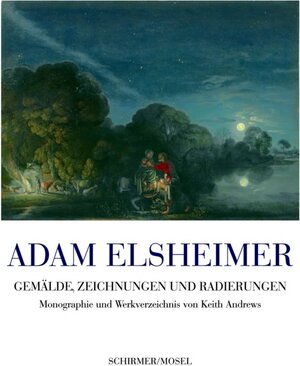 ADAM ELSHEIMER

GEMÄLDE, ZEICHNUNGEN UND RADIERUNGEN

Monographie und Werkverzeichnis von Keith Andrews

SCHIRMER/MOSEL